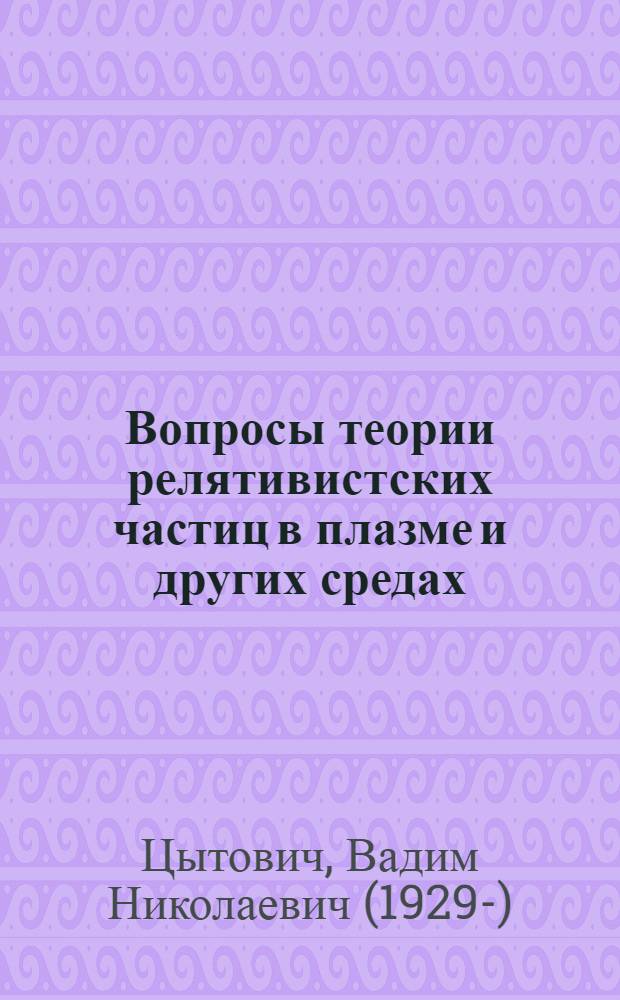 Вопросы теории релятивистских частиц в плазме и других средах

Цытович, Вадим Николаевич (1929-)